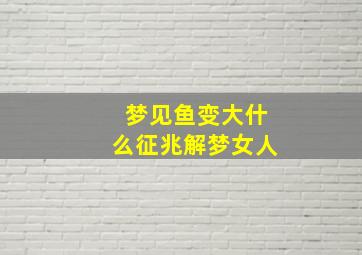 梦见鱼变大什么征兆解梦女人